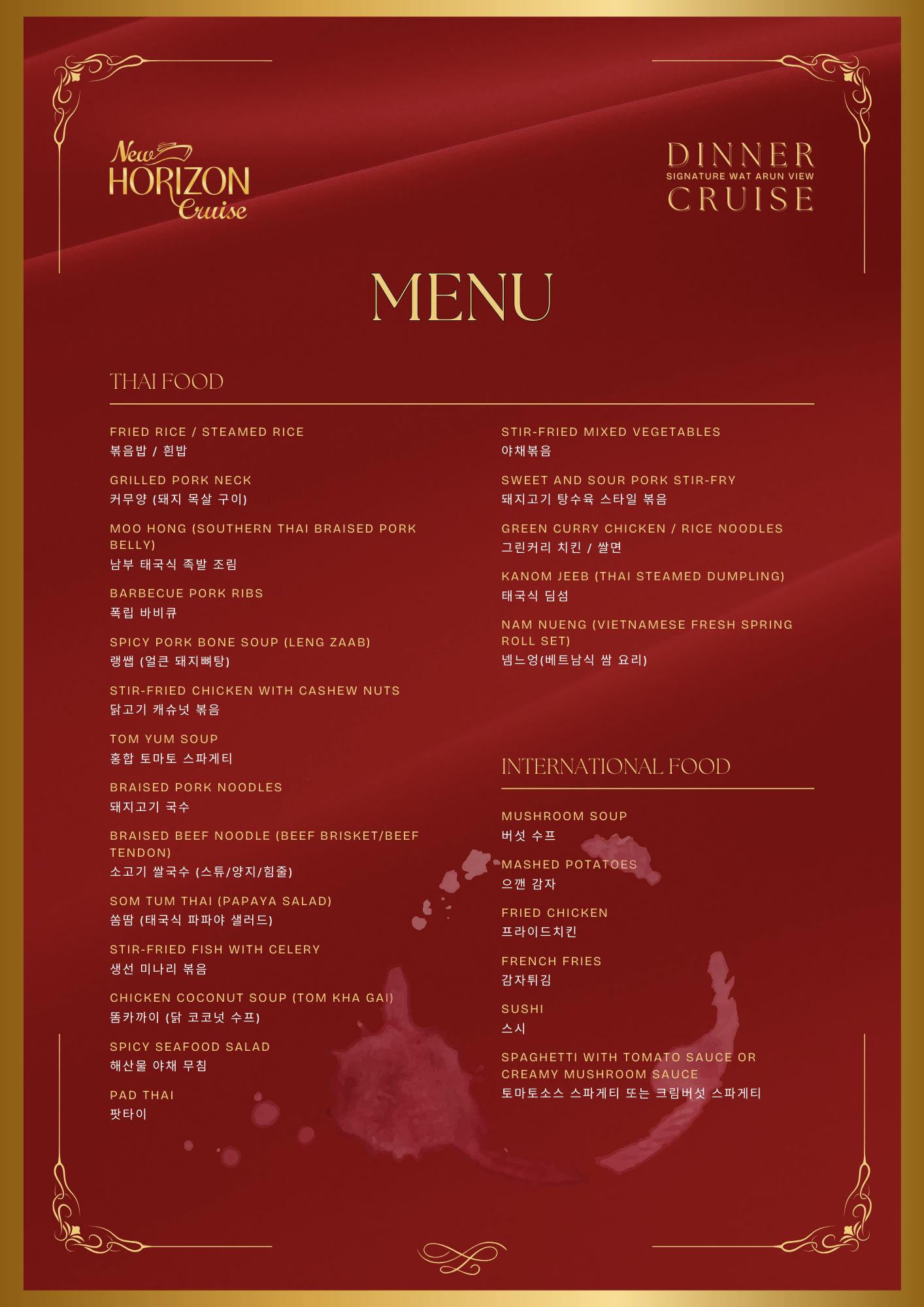 New HORIZON Cruise

DINNER
SIGNATURE WAT ARUN VIEW
CRUISE

MENU

THAI FOOD

FRIED RICE / STEAMED RICE
볶음밥 / 흰밥

GRILLED PORK NECK
커무양 (돼지 목살 구이)

MOO HONG (SOUTHERN THAI BRAISED PORK BELLY)
남부 태국식 족발 조림

BARBECUE PORK RIBS
폭립 바비큐

SPICY PORK BONE SOUP (LENG ZAAB)
랭쌥 (얼큰 돼지뼈탕)

STIR-FRIED CHICKEN WITH CASHEW NUTS
닭고기 캐슈넛 볶음

TOM YUM SOUP
홍합 토마토 스파게티

BRAISED PORK NOODLES
돼지고기 국수

BRAISED BEEF NOODLE (BEEF BRISKET/BEEF TENDON)
소고기 쌀국수 (스튜/양지/힘줄)

SOM TUM THAI (PAPAYA SALAD)
쏨땀 (태국식 파파야 샐러드)

STIR-FRIED FISH WITH CELERY
생선 미나리 볶음

CHICKEN COCONUT SOUP (TOM KHA GAI)
똠카까이 (닭 코코넛 수프)

SPICY SEAFOOD SALAD
해산물 야채 무침

PAD THAI
팟타이

STIR-FRIED MIXED VEGETABLES
야채볶음

SWEET AND SOUR PORK STIR-FRY
돼지고기 탕수육 스타일 볶음

GREEN CURRY CHICKEN / RICE NOODLES
그린커리 치킨 / 쌀면

KANOM JEEB (THAI STEAMED DUMPLING)
태국식 딤섬

NAM NUENG (VIETNAMESE FRESH SPRING ROLL SET)
넴느엉(베트남식 쌈 요리)

INTERNATIONAL FOOD

MUSHROOM SOUP
버섯 수프

MASHED POTATOES
으깬 감자

FRIED CHICKEN
프라이드치킨

FRENCH FRIES
감자튀김

SUSHI
스시

SPAGHETTI WITH TOMATO SAUCE OR CREAMY MUSHROOM SAUCE
토마토소스 스파게티 또는 크림버섯 스파게티